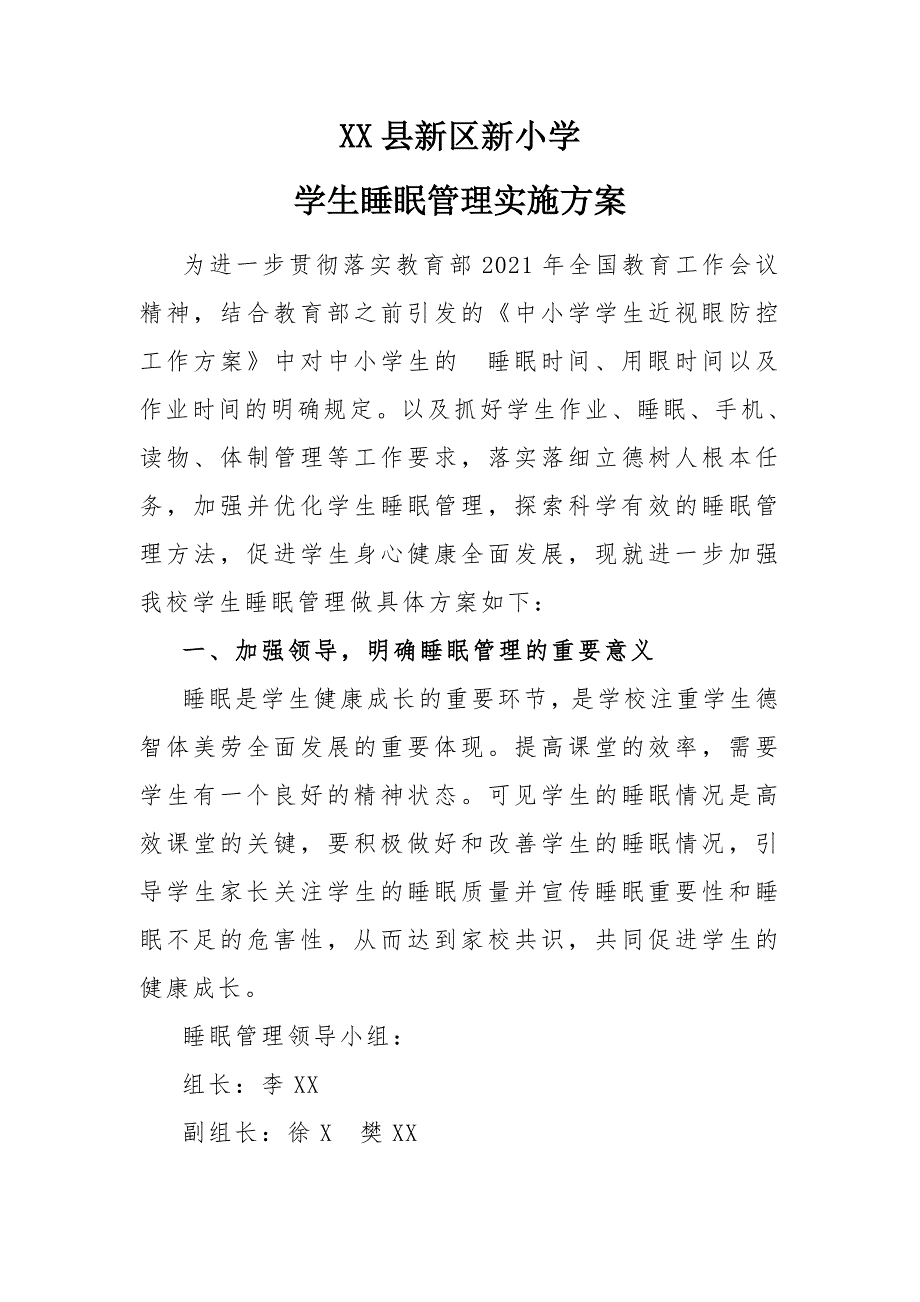 XX县新区新小学

学生睡眠管理实施方案

为进一步贯彻落实教育部2021年全国教育工作会议精神，结合教育部之前引发的《中小学学生近视眼防控工作方案》中对中小学生的 睡眠时间、用眼时间以及作业时间的明确规定。以及抓好学生作业、睡眠、手机、读物、体制管理等工作要求，落实落细立德树人根本任务，加强并优化学生睡眠管理，探索科学有效的睡眠管理方法，促进学生身心健康全面发展，现就进一步加强我校学生睡眠管理做具体方案如下：

一、加强领导，明确睡眠管理的重要意义

睡眠是学生健康成长的重要环节，是学校注重学生德智体美劳全面发展的重要体现。提高课堂的效率，需要学生有一个良好的精神状态。可见学生的睡眠情况是高效课堂的关键，要积极做好和改善学生的睡眠情况，引导学生家长关注学生的睡眠质量并宣传睡眠重要性和睡眠不足的危害性，从而达到家校共识，共同促进学生的健康成长。

睡眠管理领导小组：

组长：李XX

副组长：徐X 樊XX